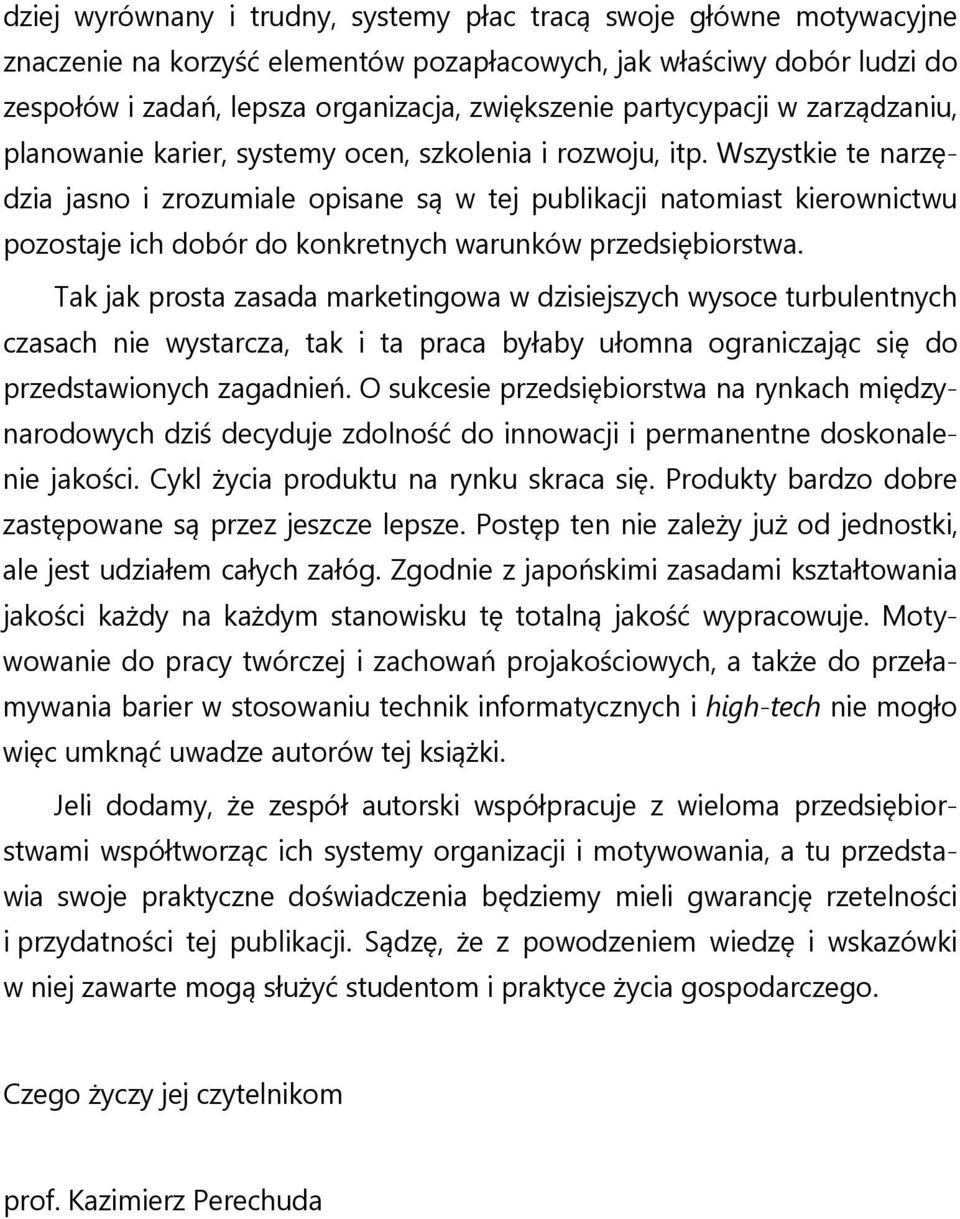 dziej wyrównany i trudny, systemy płac tracą swoje główne motywacyjne znaczenie na korzyść elementów pozapłacowych, jak właściwy dobór ludzi do zespołów i zadań, lepsza organizacja, zwiększenie partycypacji w zarządzaniu, planowanie karier, systemy ocen, szkolenia i rozwoju, itp. Wszystkie te narzędzia jasno i zrozumiale opisane są w tej publikacji natomiast kierownictwu pozostaje ich dobór do konkretnych warunków przedsiębiorstwa.

Tak jak prosta zasada marketingowa w dzisiejszych wysoce turbulentnych czasach nie wystarcza, tak i ta praca byłaby ułomna ograniczając się do przedstawionych zagadnień. O sukcesie przedsiębiorstwa na rynkach międzynarodowych dziś decyduje zdolność do innowacji i permanentne doskonalenie jakości. Cykl życia produktu na rynku skraca się. Produkty bardzo dobre zastępowane są przez jeszcze lepsze. Postęp ten nie zależy już od jednostki, ale jest udziałem całych załóg. Zgodnie z japońskimi zasadami kształtowania jakości każdy na każdym stanowisku tę totalną jakość wypracowuje. Motywowanie do pracy twórczej i zachowań projakościowych, a także do przełamywania barier w stosowaniu technik informatycznych i high-tech nie mogło więc umknąć uwadze autorów tej książki.

Jeli dodamy, że zespół autorski współpracuje z wieloma przedsiębiorstwami współtworząc ich systemy organizacji i motywowania, a tu przedstawia swoje praktyczne doświadczenia będziemy mieli gwarancję rzetelności i przydatności tej publikacji. Sądzę, że z powodzeniem wiedzę i wskazówki w niej zawarte mogą służyć studentom i praktyce życia gospodarczego.

Czego życzy jej czytelnikom

prof. Kazimierz Perechuda